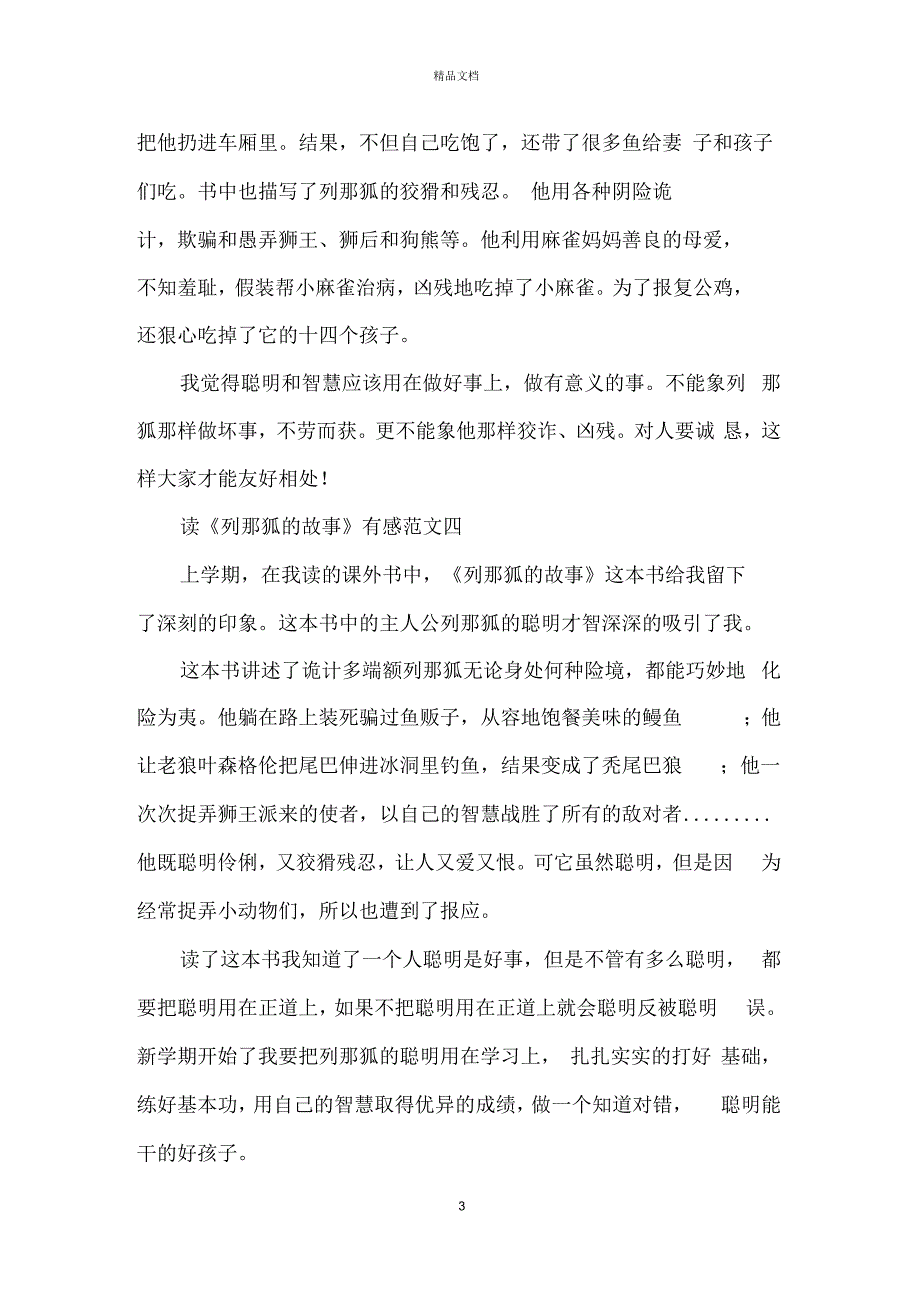 精品文档

把他扔进车厢里。结果，不但自己吃饱了，还带了很多鱼给妻子和孩子们吃。书中也描写了列那狐的狡猾和残忍。他用各种阴险诡计，欺骗和愚弄狮王、狮后和狗熊等。他利用麻雀妈妈善良的母爱，不知羞耻，假装帮小麻雀治病，凶残地吃掉了小麻雀。为了报复公鸡，还狠心吃掉了它的十四个孩子。

我觉得聪明和智慧应该用在做好事上，做有意义的事。不能象列那狐那样做坏事，不劳而获。更不能象他那样狡诈、凶残。对人要诚恳，这样大家才能友好相处！

读《列那狐的故事》有感范文四

上学期，在我读的课外书中，《列那狐的故事》这本书给我留下了深刻的印象。这本书中的主人公列那狐的聪明才智深深的吸引了我。

这本书讲述了诡计多端额列那狐无论身处何种险境，都能巧妙地化险为夷。他躺在路上装死骗过鱼贩子，从容地饱餐美味的鳗鱼；他让老狼叶森格伦把尾巴伸进冰洞里钓鱼，结果变成了秃尾巴狼；他一次次捉弄狮王派来的使者，以自己的智慧战胜了所有的敌对者.........他既聪明伶俐，又狡猾残忍，让人又爱又恨。可它虽然聪明，但是因为经常捉弄小动物们，所以也遭到了报应。

读了这本书我知道了一个人聪明是好事，但是不管有多么聪明，都要把聪明用在正道上，如果不把聪明用在正道上就会聪明反被聪明误。新学期开始了我要把列那狐的聪明用在学习上，扎扎实实的打好基础，练好基本功，用自己的智慧取得优异的成绩，做一个知道对错，聪明能干的好孩子。

3